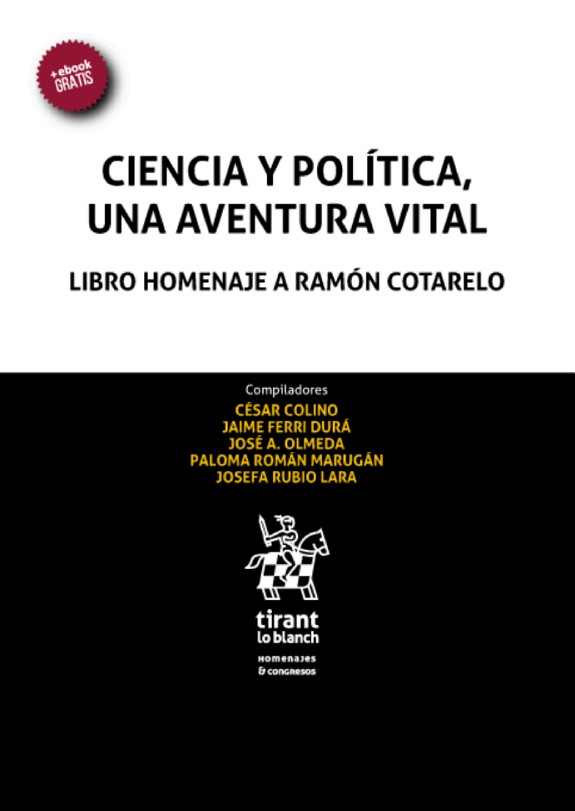 +ebook
GRATIS

CIENCIA Y POLÍTICA, UNA AVENTURA VITAL

LIBRO HOMENAJE A RAMÓN COTARELO

Compiladores
CÉSAR COLINO
JAIME FERRI DURÁ
JOSÉ A. OLMEDA
PALOMA ROMÁN MARUGÁN
JOSEFA RUBIO LARA

tirant
lo blanch

HOMENAJES
& CONGRESOS